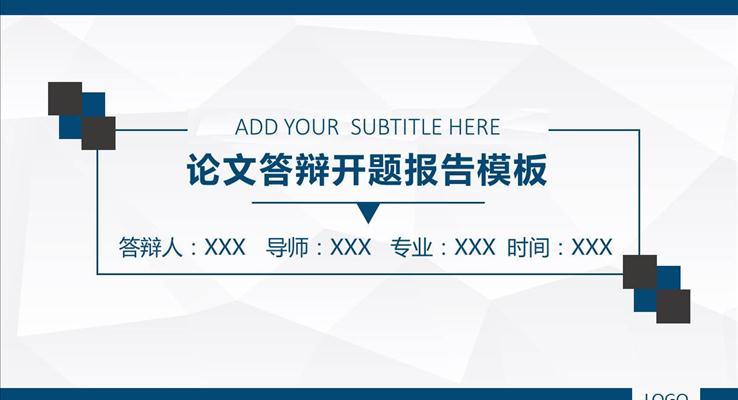 ADD YOUR SUBTITLE HERE

论文答辩开题报告模板

答辩人：XXX 导师：XXX 专业：XXX 时间：XXX

LOGO